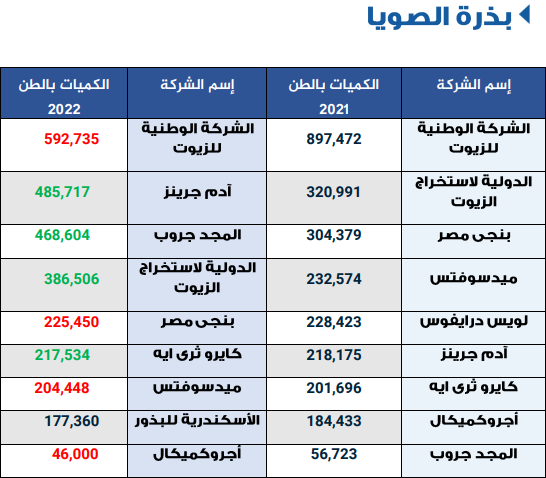 بذرة الصويا

| إسم الشركة | الكميات بالطن 2021 | إسم الشركة | الكميات بالطن 2022 |
|---|---|---|---|
| الشركة الوطنية للزيوت | 897,472 | الشركة الوطنية للزيوت | 592,735 |
| الدولية لاستخراج الزيوت | 320,991 | آدم جرينز | 485,717 |
| بنجى مصر | 304,379 | المجد جروب | 468,604 |
| ميدسوفتس | 232,574 | الدولية لاستخراج الزيوت | 386,506 |
| لويس درايفوس | 228,423 | بنجى مصر | 225,450 |
| آدم جرينز | 218,175 | كايرو ثرى ايه | 217,534 |
| كايرو ثرى ايه | 201,696 | ميدسوفتس | 204,448 |
| أجروكميكال | 184,433 | الأسكندرية للبذور | 177,360 |
| المجد جروب | 56,723 | أجروكميكال | 46,000 |